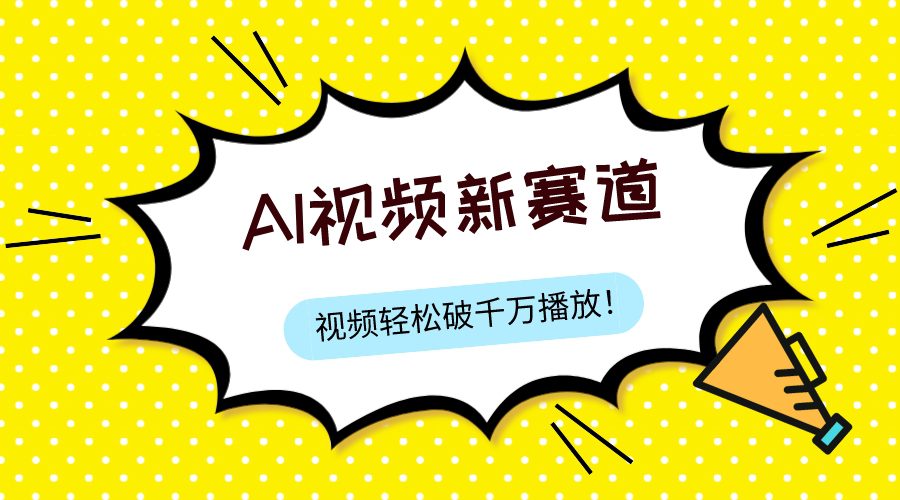 AI视频新赛道

视频轻松破千万播放!